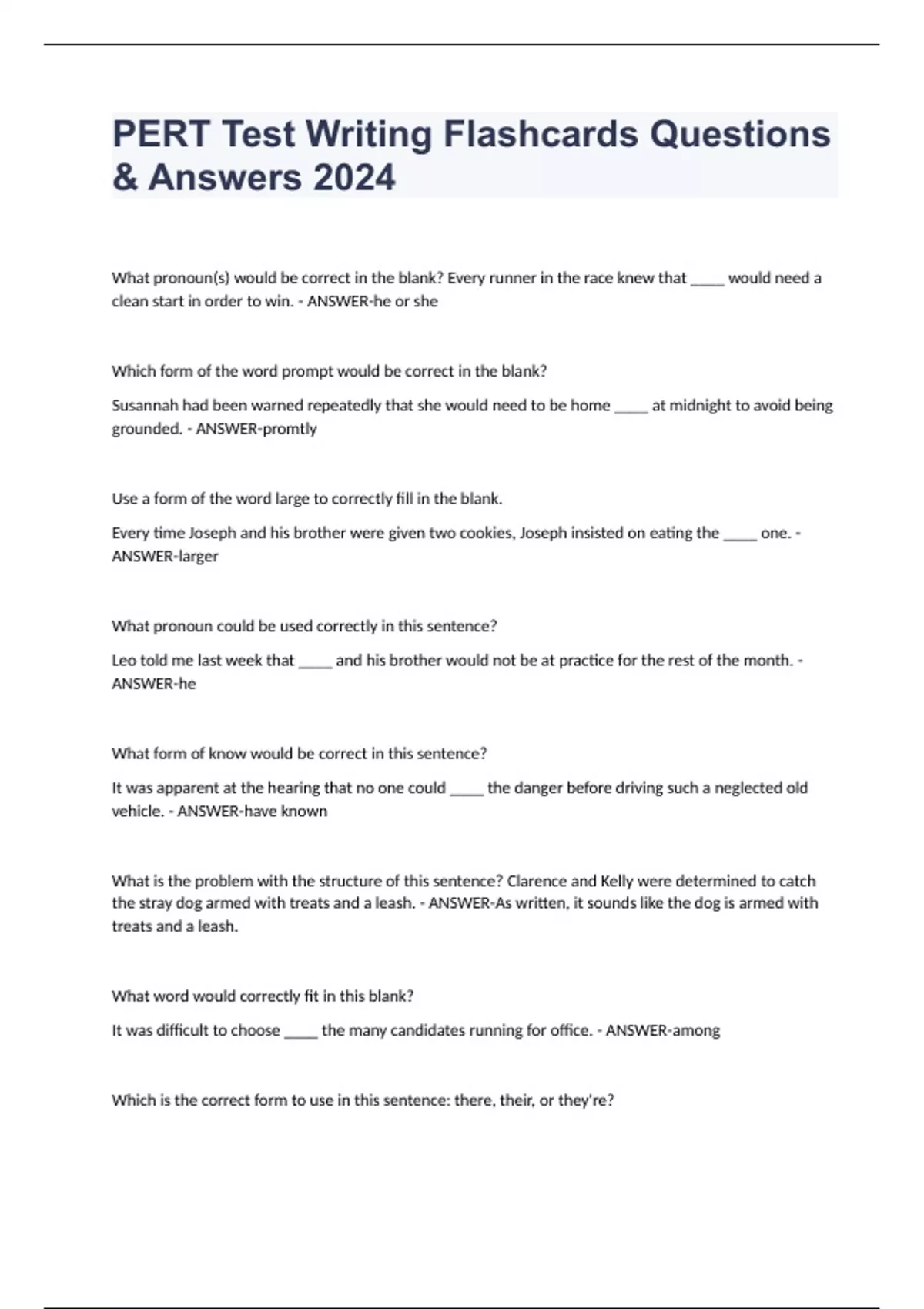 PERT Test Writing Flashcards Questions & Answers 2024

What pronoun(s) would be correct in the blank? Every runner in the race knew that _____ would need a clean start in order to win. - ANSWER-he or she

Which form of the word prompt would be correct in the blank?

Susannah had been warned repeatedly that she would need to be home _____ at midnight to avoid being grounded. - ANSWER-promtly

Use a form of the word large to correctly fill in the blank.

Every time Joseph and his brother were given two cookies, Joseph insisted on eating the _____ one. - ANSWER-larger

What pronoun could be used correctly in this sentence?

Leo told me last week that _____ and his brother would not be at practice for the rest of the month. - ANSWER-he

What form of know would be correct in this sentence?

It was apparent at the hearing that no one could _____ the danger before driving such a neglected old vehicle. - ANSWER-have known

What is the problem with the structure of this sentence? Clarence and Kelly were determined to catch the stray dog armed with treats and a leash. - ANSWER-As written, it sounds like the dog is armed with treats and a leash.

What word would correctly fit in this blank?

It was difficult to choose _____ the many candidates running for office. - ANSWER-among

Which is the correct form to use in this sentence: there, their, or they're?